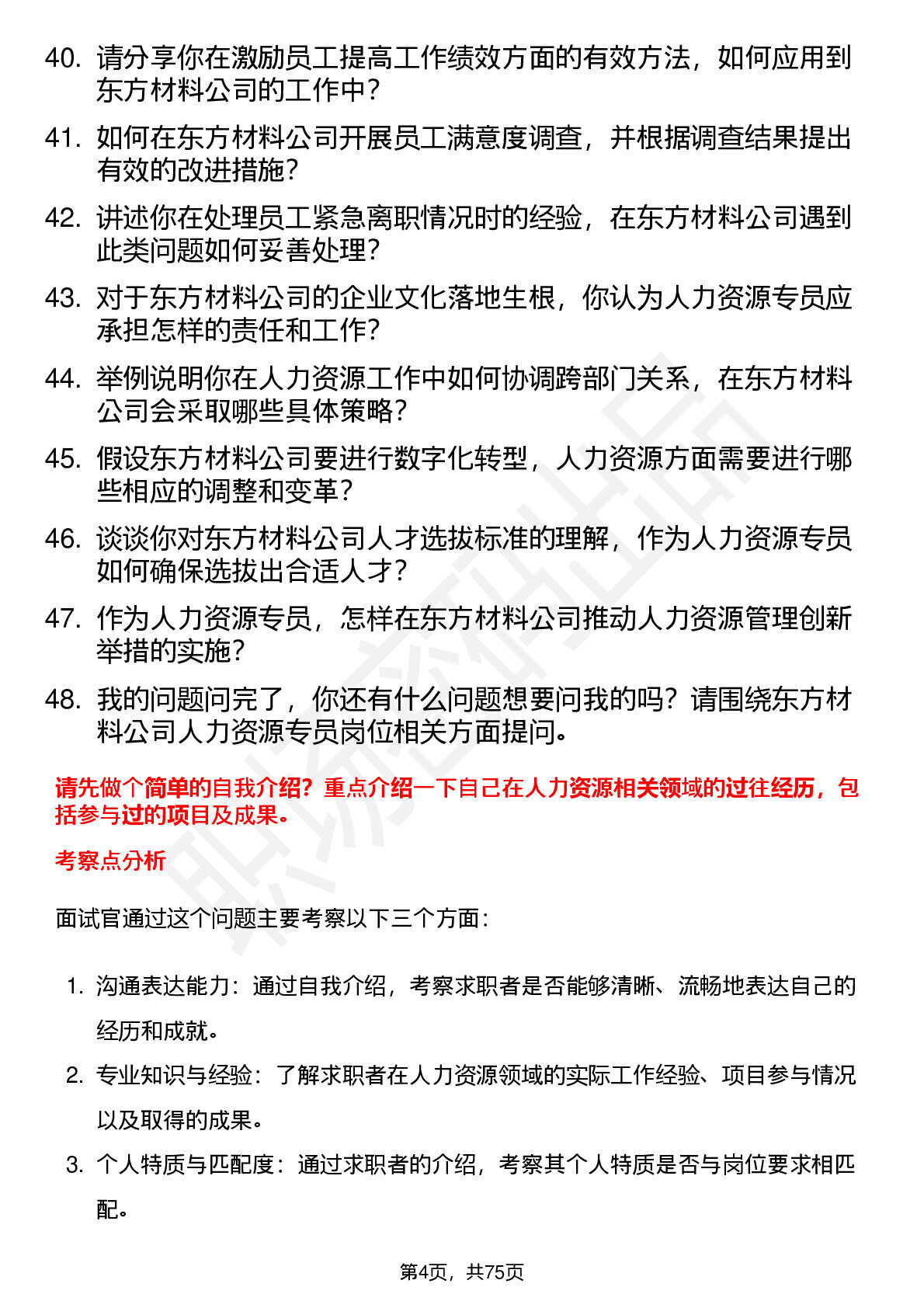 40. 请分享你在激励员工提高工作绩效方面的有效方法，如何应用到东方材料公司的工作中？

41. 如何在东方材料公司开展员工满意度调查，并根据调查结果提出有效的改进措施？

42. 讲述你在处理员工紧急离职情况时的经验，在东方材料公司遇到此类问题如何妥善处理？

43. 对于东方材料公司的企业文化落地生根，你认为人力资源专员应承担怎样的责任和工作？

44. 举例说明你在人力资源工作中如何协调跨部门关系，在东方材料公司会采取哪些具体策略？

45. 假设东方材料公司要进行数字化转型，人力资源方面需要进行哪些相应的调整和变革？

46. 谈谈你对东方材料公司人才选拔标准的理解，作为人力资源专员如何确保选拔出合适人才？

47. 作为人力资源专员，怎样在东方材料公司推动人力资源管理创新举措的实施？

48. 我的问题问完了，你还有什么问题想要问我的吗？请围绕东方材料公司人力资源专员岗位相关方面提问。

请先做个简单的自我介绍？重点介绍一下自己在人力资源相关领域的过往经历，包括参与过的项目及成果。

考察点分析

面试官通过这个问题主要考察以下三个方面：

1. 沟通表达能力：通过自我介绍，考察求职者是否能够清晰、流畅地表达自己的经历和成就。

2. 专业知识与经验：了解求职者在人力资源领域的实际工作经验、项目参与情况以及取得的成果。

3. 个人特质与匹配度：通过求职者的介绍，考察其个人特质是否与岗位要求相匹配。

第4页，共75页